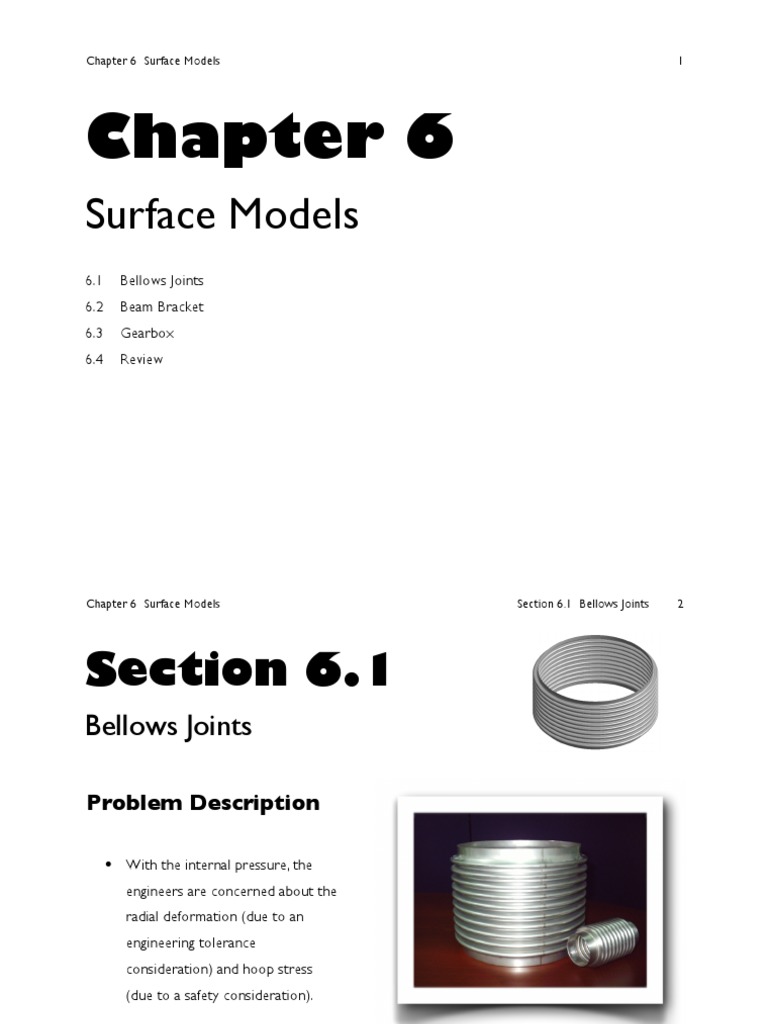 Chapter 6 Surface Models 1

Chapter 6

Surface Models

6.1 Bellows Joints
6.2 Beam Bracket
6.3 Gearbox
6.4 Review

Chapter 6 Surface Models Section 6.1 Bellows Joints 2

Section 6.1

Bellows Joints

Problem Description

• With the internal pressure, the engineers are concerned about the radial deformation (due to an engineering tolerance consideration) and hoop stress (due to a safety consideration).